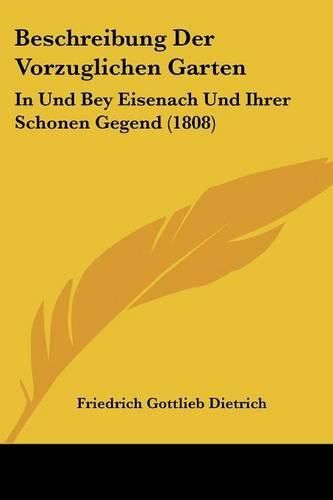 Beschreibung Der Vorzuglichen Garten

In Und Bey Eisenach Und Ihrer Schonen Gegend (1808)

Friedrich Gottlieb Dietrich